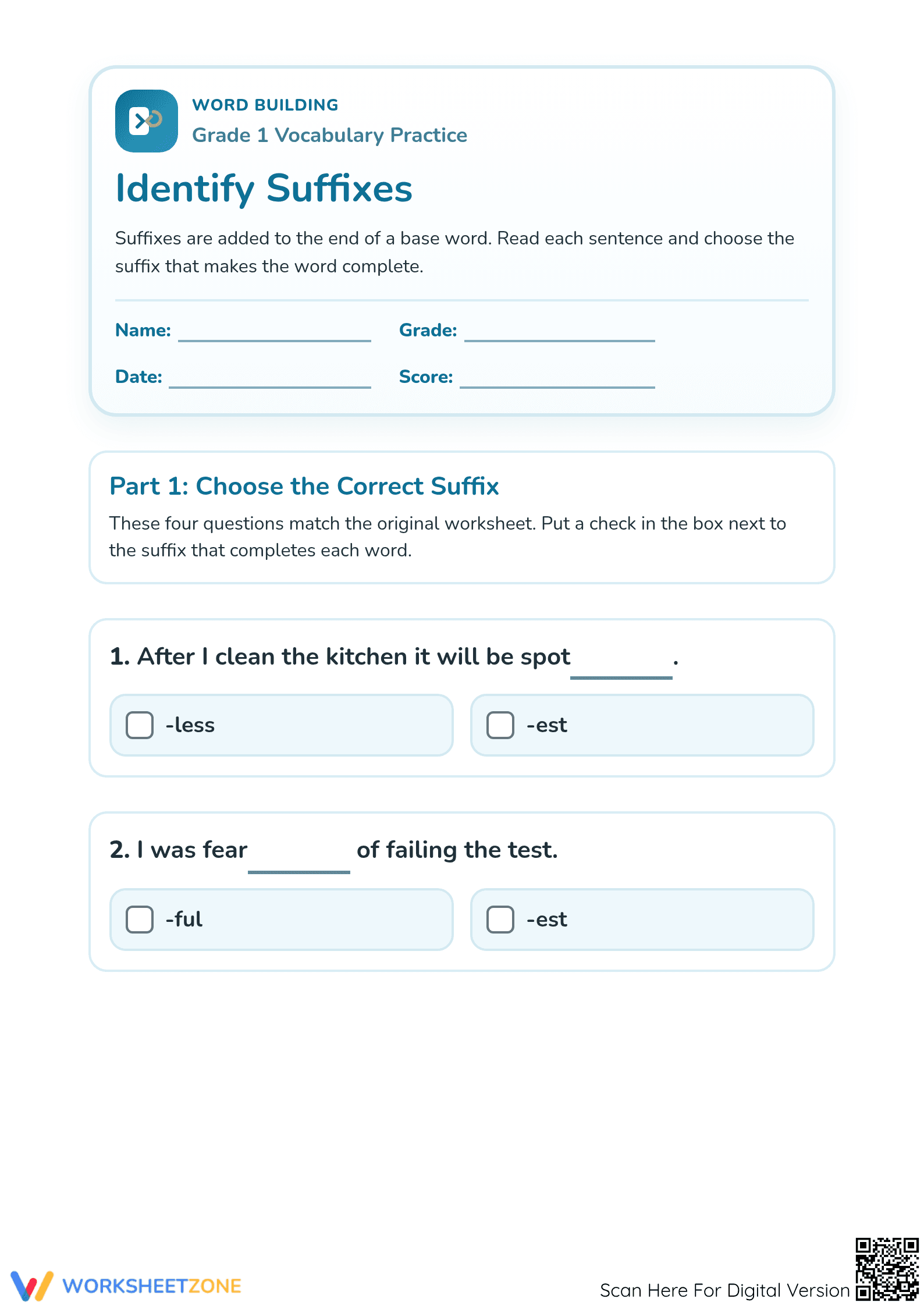 WORD BUILDING
Grade 1 Vocabulary Practice

Identify Suffixes

Suffixes are added to the end of a base word. Read each sentence and choose the suffix that makes the word complete.

Name: ____ Grade: ____
Date: ____ Score: ____

Part 1: Choose the Correct Suffix

These four questions match the original worksheet. Put a check in the box next to the suffix that completes each word.

1. After I clean the kitchen it will be spot ____.

☐ -less ☐ -est

2. I was fear ____ of failing the test.

☐ -ful ☐ -est

WORKSHEETZONE

Scan Here For Digital Version